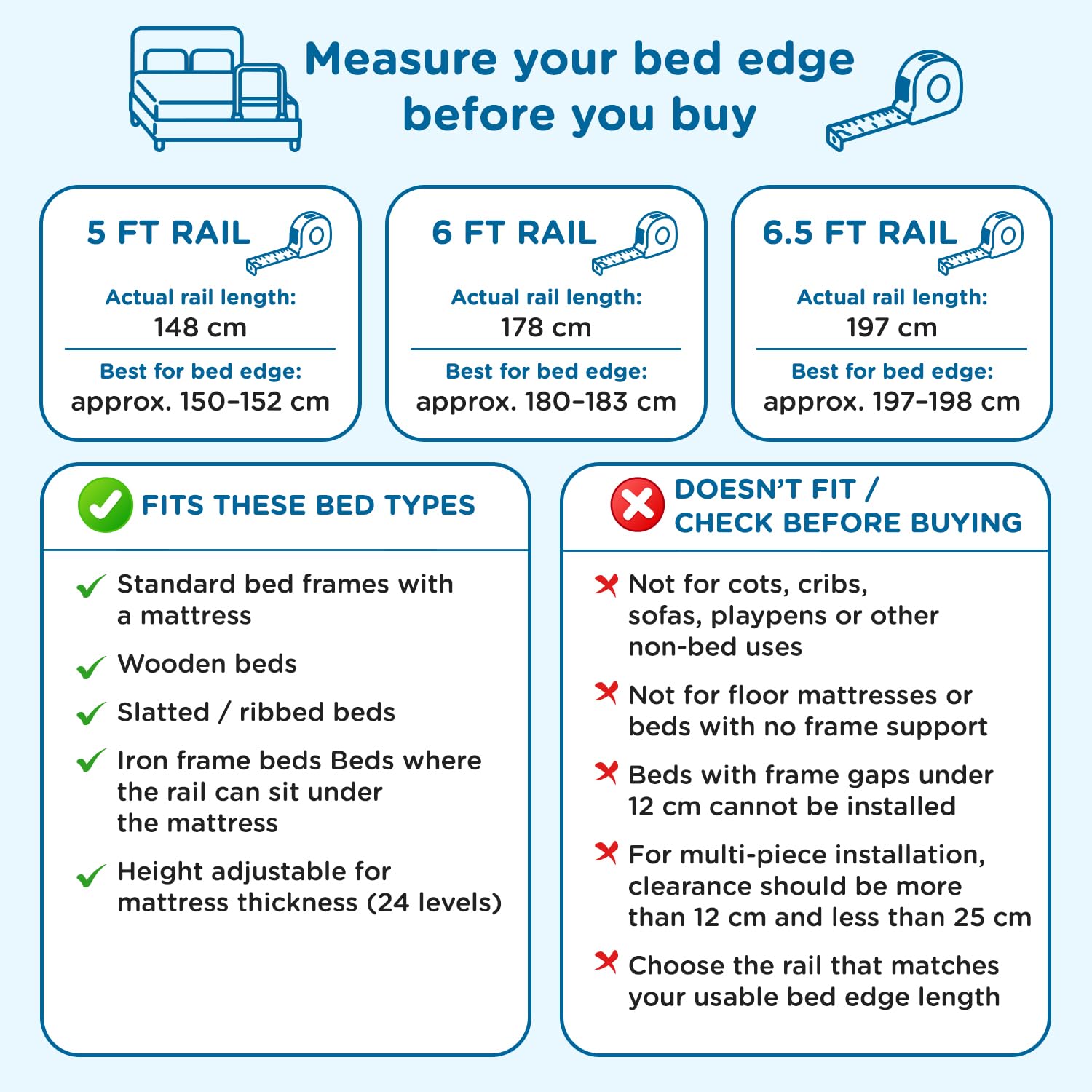 Measure your bed edge before you buy

5 FT RAIL

Actual rail length:
148 cm

Best for bed edge:
approx. 150–152 cm

6 FT RAIL

Actual rail length:
178 cm

Best for bed edge:
approx. 180–183 cm

6.5 FT RAIL

Actual rail length:
197 cm

Best for bed edge:
approx. 197–198 cm

FITS THESE BED TYPES

Standard bed frames with a mattress

Wooden beds

Slatted / ribbed beds

Iron frame beds Beds where the rail can sit under the mattress

Height adjustable for mattress thickness (24 levels)

DOESN'T FIT / CHECK BEFORE BUYING

Not for cots, cribs, sofas, playpens or other non-bed uses

Not for floor mattresses or beds with no frame support

Beds with frame gaps under 12 cm cannot be installed

For multi-piece installation, clearance should be more than 12 cm and less than 25 cm

Choose the rail that matches your usable bed edge length